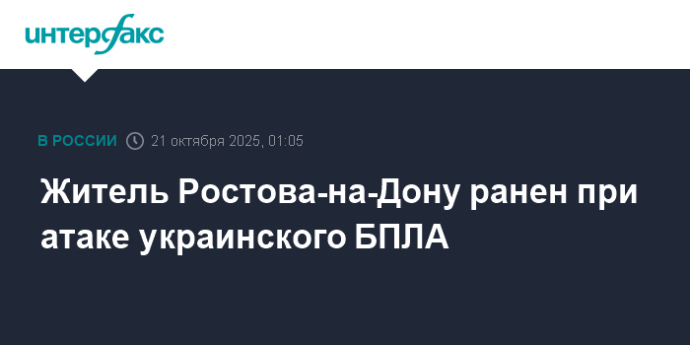 интерфакс

В РОССИИ 21 октября 2025, 01:05

Житель Ростова-на-Дону ранен при атаке украинского БПЛА